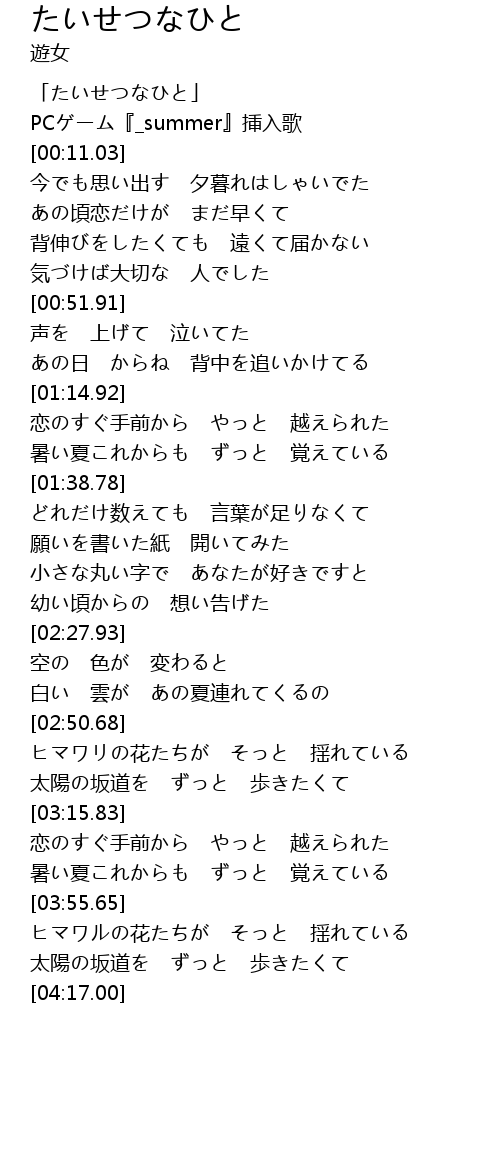 たいせつなひと
遊女

「たいせつなひと」
PCゲーム『_summer』挿入歌
[00:11.03]
今でも思い出す　夕暮れはしゃいでた
あの頃恋だけが　まだ早くて
背伸びをしたくても　遠くて届かない
気づけば大切な　人でした
[00:51.91]
声を　上げて　泣いてた
あの日　からね　背中を追いかけてる
[01:14.92]
恋のすぐ手前から　やっと　越えられた
暑い夏これからも　ずっと　覚えている
[01:38.78]
どれだけ数えても　言葉が足りなくて
願いを書いた紙　開いてみた
小さな丸い字で　あなたが好きですと
幼い頃からの　想い告げた
[02:27.93]
空の　色が　変わると
白い　雲が　あの夏連れてくるの
[02:50.68]
ヒマワリの花たちが　そっと　揺れている
太陽の坂道を　ずっと　歩きたくて
[03:15.83]
恋のすぐ手前から　やっと　越えられた
暑い夏これからも　ずっと　覚えている
[03:55.65]
ヒマワルの花たちが　そっと　揺れている
太陽の坂道を　ずっと　歩きたくて
[04:17.00]